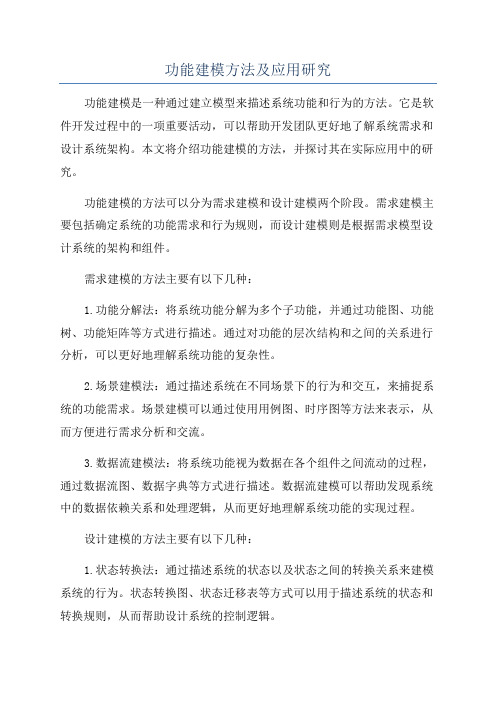 功能建模方法及应用研究

功能建模是一种通过建立模型来描述系统功能和行为的方法。它是软件开发过程中的一项重要活动，可以帮助开发团队更好地了解系统需求和设计系统架构。本文将介绍功能建模的方法，并探讨其在实际应用中的研究。

功能建模的方法可以分为需求建模和设计建模两个阶段。需求建模主要包括确定系统的功能需求和行为规则，而设计建模则是根据需求模型设计系统的架构和组件。

需求建模的方法主要有以下几种：

1.功能分解法：将系统功能分解为多个子功能，并通过功能图、功能树、功能矩阵等方式进行描述。通过对功能的层次结构和之间的关系进行分析，可以更好地理解系统功能的复杂性。

2.场景建模法：通过描述系统在不同场景下的行为和交互，来捕捉系统的功能需求。场景建模可以通过使用用例图、时序图等方法来表示，从而方便进行需求分析和交流。

3.数据流建模法：将系统功能视为数据在各个组件之间流动的过程，通过数据流图、数据字典等方式进行描述。数据流建模可以帮助发现系统中的数据依赖关系和处理逻辑，从而更好地理解系统功能的实现过程。

设计建模的方法主要有以下几种：

1.状态转换法：通过描述系统的状态以及状态之间的转换关系来建模系统的行为。状态转换图、状态迁移表等方式可以用于描述系统的状态和转换规则，从而帮助设计系统的控制逻辑。